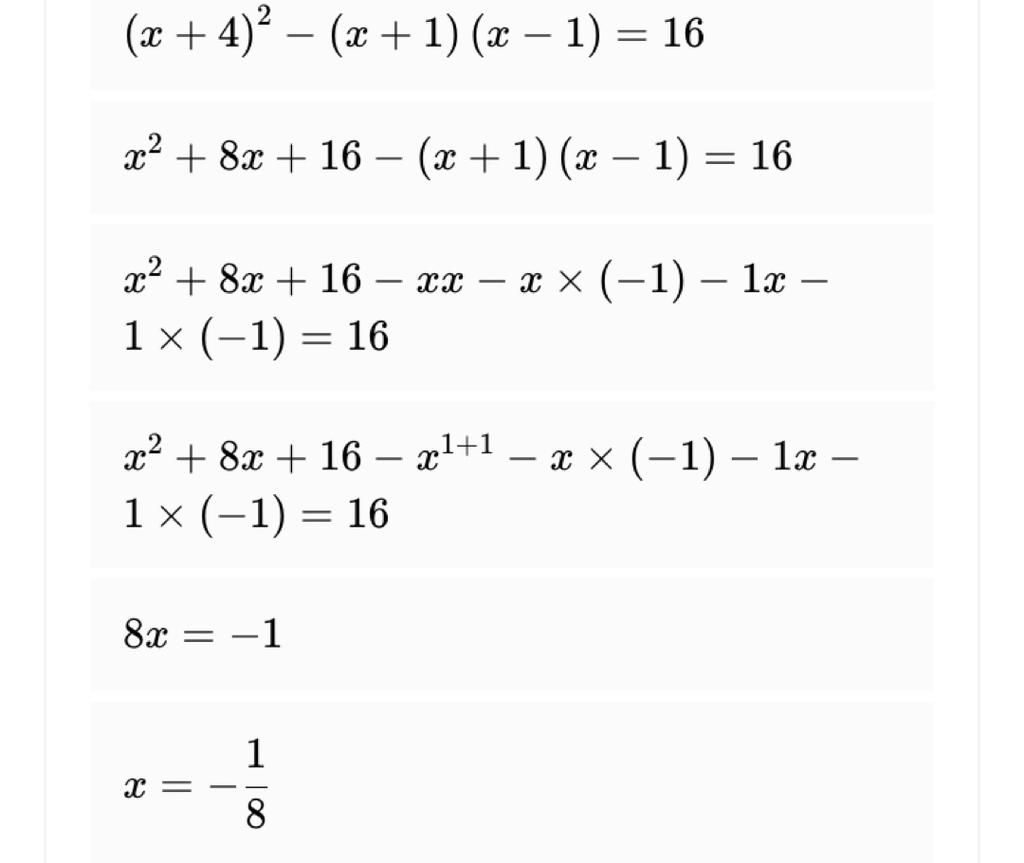 $(x+4)^2-(x+1)(x-1)=16$

$x^2+8x+16-(x+1)(x-1)=16$

$x^2+8x+16-xx-x\times(-1)-1x-1\times(-1)=16$

$x^2+8x+16-x^{1+1}-x\times(-1)-1x-1\times(-1)=16$

$8x=-1$

$x=-\frac{1}{8}$